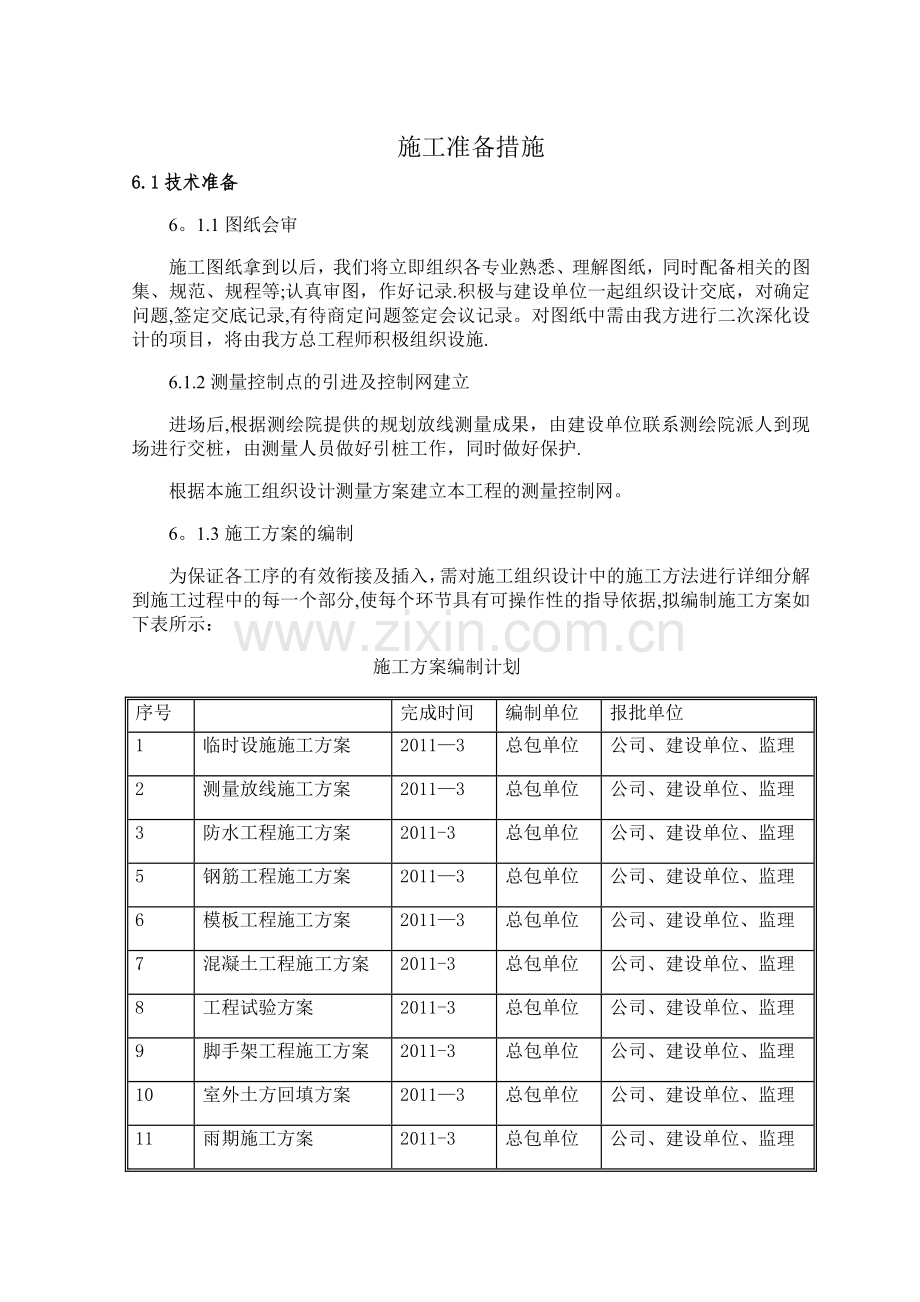 施工准备措施

6.1 技术准备

6。1.1 图纸会审

施工图纸拿到以后，我们将立即组织各专业熟悉、理解图纸，同时配备相关的图集、规范、规程等;认真审图，作好记录.积极与建设单位一起组织设计交底，对确定问题,签定交底记录,有待商定问题签定会议记录。对图纸中需由我方进行二次深化设计的项目，将由我方总工程师积极组织设施.

6.1.2 测量控制点的引进及控制网建立

进场后,根据测绘院提供的规划放线测量成果，由建设单位联系测绘院派人到现场进行交桩，由测量人员做好引桩工作，同时做好保护.

根据本施工组织设计测量方案建立本工程的测量控制网。

6。1.3 施工方案的编制

为保证各工序的有效衔接及插入，需对施工组织设计中的施工方法进行详细分解到施工过程中的每一个部分,使每个环节具有可操作性的指导依据,拟编制施工方案如下表所示：

www.zixin.com.cn

施工方案编制计划

| 序号 |  | 完成时间 | 编制单位 | 报批单位 |
|---|---|---|---|---|
| 1 | 临时设施施工方案 | 2011—3 | 总包单位 | 公司、建设单位、监理 |
| 2 | 测量放线施工方案 | 2011—3 | 总包单位 | 公司、建设单位、监理 |
| 3 | 防水工程施工方案 | 2011-3 | 总包单位 | 公司、建设单位、监理 |
| 5 | 钢筋工程施工方案 | 2011—3 | 总包单位 | 公司、建设单位、监理 |
| 6 | 模板工程施工方案 | 2011—3 | 总包单位 | 公司、建设单位、监理 |
| 7 | 混凝土工程施工方案 | 2011-3 | 总包单位 | 公司、建设单位、监理 |
| 8 | 工程试验方案 | 2011-3 | 总包单位 | 公司、建设单位、监理 |
| 9 | 脚手架工程施工方案 | 2011-3 | 总包单位 | 公司、建设单位、监理 |
| 10 | 室外土方回填方案 | 2011—3 | 总包单位 | 公司、建设单位、监理 |
| 11 | 雨期施工方案 | 2011-3 | 总包单位 | 公司、建设单位、监理 |